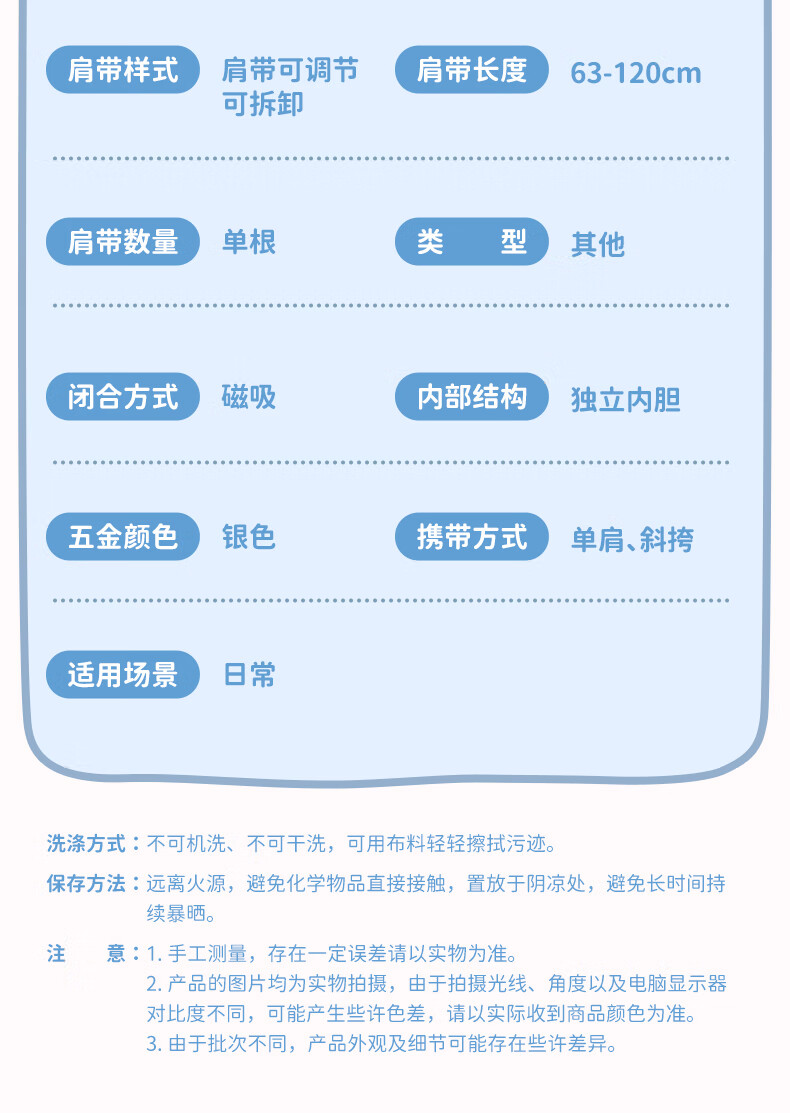 肩带样式 肩带可调节可拆卸 肩带长度 63-120cm

肩带数量 单根 类 型 其他

闭合方式 磁吸 内部结构 独立内胆

五金颜色 银色 携带方式 单肩、斜挎

适用场景 日常

洗涤方式：不可机洗、不可干洗，可用布料轻轻擦拭污迹。

保存方法：远离火源，避免化学物品直接接触，置放于阴凉处，避免长时间持续暴晒。

注 意：1.手工测量，存在一定误差请以实物为准。
2.产品的图片均为实物拍摄，由于拍摄光线、角度以及电脑显示器对比度不同，可能产生些许色差，请以实际收到商品颜色为准。
3.由于批次不同，产品外观及细节可能存在些许差异。